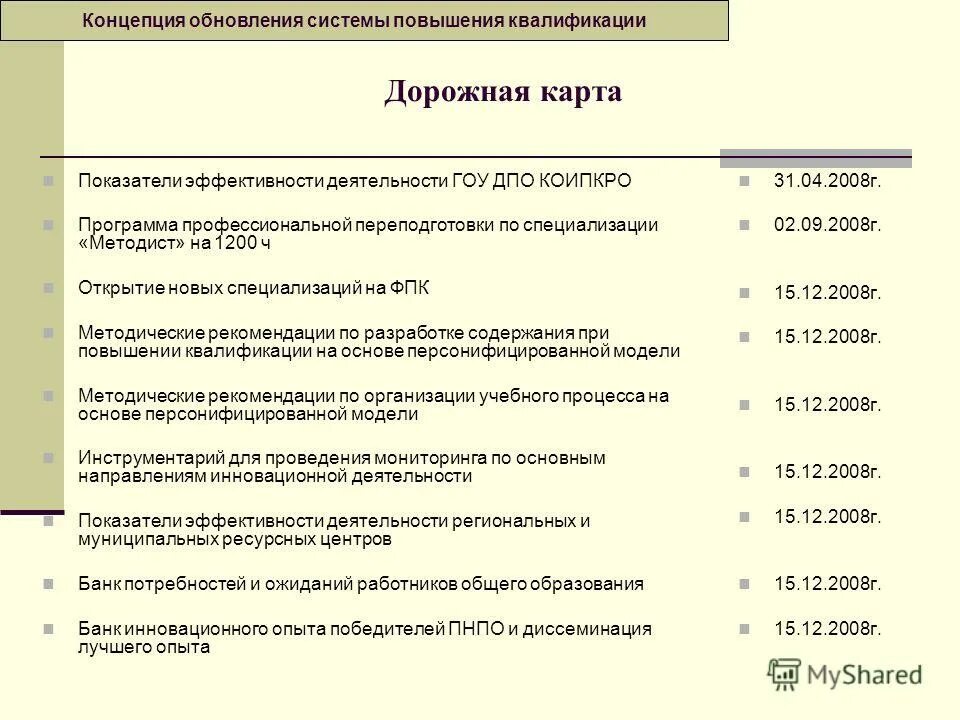 Концепция обновления системы повышения квалификации

Дорожная карта

Показатели эффективности деятельности ГОУ ДПО КОИПКРО

Программа профессиональной переподготовки по специализации «Методист» на 1200 ч

Открытие новых специализаций на ФПК

Методические рекомендации по разработке содержания при повышении квалификации на основе персонифицированной модели

Методические рекомендации по организации учебного процесса на основе персонифицированной модели

Инструментарий для проведения мониторинга по основным направлениям инновационной деятельности

Показатели эффективности деятельности региональных и муниципальных ресурсных центров

Банк потребностей и ожиданий работников общего образования

Банк инновационного опыта победителей ПНПО и диссеминация лучшего опыта

31.04.2008г.

02.09.2008г.

15.12.2008г.

15.12.2008г.

15.12.2008г.

15.12.2008г.

15.12.2008г.

15.12.2008г.

15.12.2008г.

MyShared